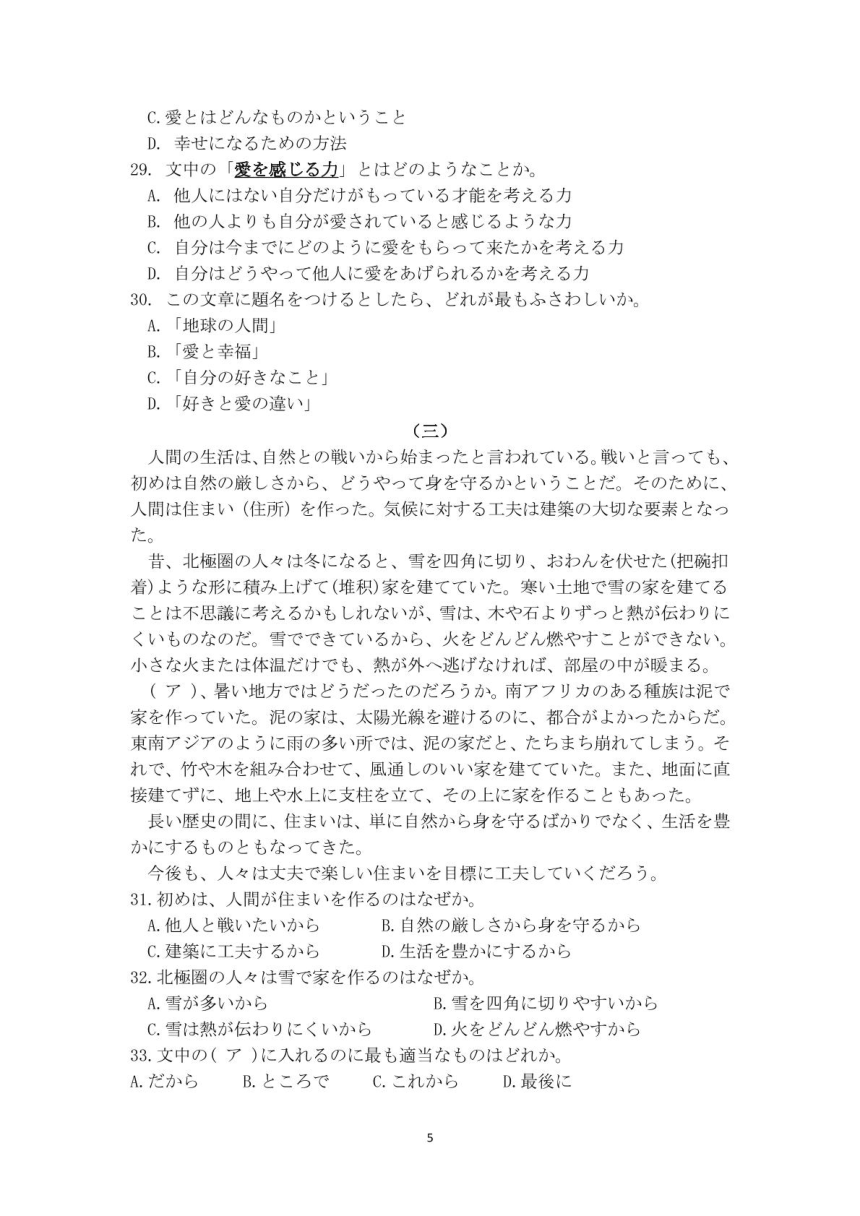 C.愛とはどんなものかということ
D. 幸せになるための方法
29. 文中の「愛を感じる力」とはどのようなことか。
A. 他人にはない自分だけがもっている才能を考える力
B. 他の人よりも自分が愛されていると感じるような力
C. 自分は今までにどのように愛をもらって来たかを考える力
D. 自分はどうやって他人に愛をあげられるかを考える力
30. この文章に題名をつけるとしたら、どれが最もふさわしいか。
A.「地球の人間」
B.「愛と幸福」
C.「自分の好きなこと」
D.「好きと愛の違い」

（三）

人間の生活は、自然との戦いから始まったと言われている。戦いと言っても、初めは自然の厳しさから、どうやって身を守るかということだ。そのために、人間は住まい（住所）を作った。気候に対する工夫は建築の大切な要素となった。

昔、北極圏の人々は冬になると、雪を四角に切り、おわんを伏せた(把碗扣着)ような形に積み上げて(堆积)家を建てていた。寒い土地で雪の家を建てることは不思議に考えるかもしれないが、雪は、木や石よりずっと熱が伝わりにくいものなのだ。雪でできているから、火をどんどん燃やすことができない。小さな火または体温だけでも、熱が外へ逃げなければ、部屋の中が暖まる。

（ ア ）、暑い地方ではどうだったのだろうか。南アフリカのある種族は泥で家を作っていた。泥の家は、太陽光線を避けるのに、都合がよかったからだ。東南アジアのように雨の多い所では、泥の家だと、たちまち崩れてしまう。それで、竹や木を組み合わせて、風通しのいい家を建てていた。また、地面に直接建てずに、地上や水上に支柱を立て、その上に家を作ることもあった。

長い歴史の間に、住まいは、単に自然から身を守るばかりでなく、生活を豊かにするものともなってきた。

今後も、人々は丈夫で楽しい住まいを目標に工夫していくだろう。
31.初めは、人間が住まいを作るのはなぜか。
A.他人と戦いたいから　B.自然の厳しさから身を守るから
C.建築に工夫するから　D.生活を豊かにするから
32.北極圏の人々は雪で家を作るのはなぜか。
A.雪が多いから　B.雪を四角に切りやすいから
C.雪は熱が伝わりにくいから　D.火をどんどん燃やすから
33.文中の( ア )に入れるのに最も適当なものはどれか。
A.だから　B.ところで　C.これから　D.最後に

5